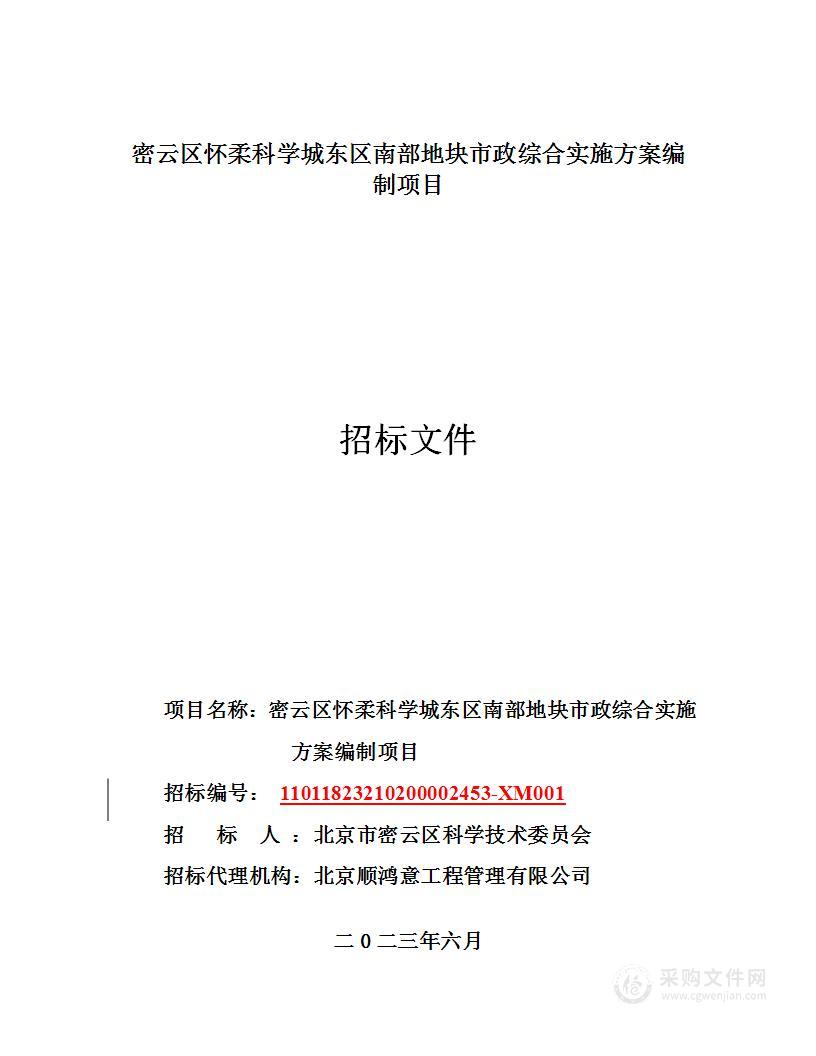 密云区怀柔科学城东区南部地块市政综合实施方案编制项目

招标文件

项目名称：密云区怀柔科学城东区南部地块市政综合实施方案编制项目

招标编号： 11011823210200002453-XM001

招　标　人 ：北京市密云区科学技术委员会

招标代理机构：北京顺鸿意工程管理有限公司

二 0 二三年六月

采购文件网
www.cgwenjian.com